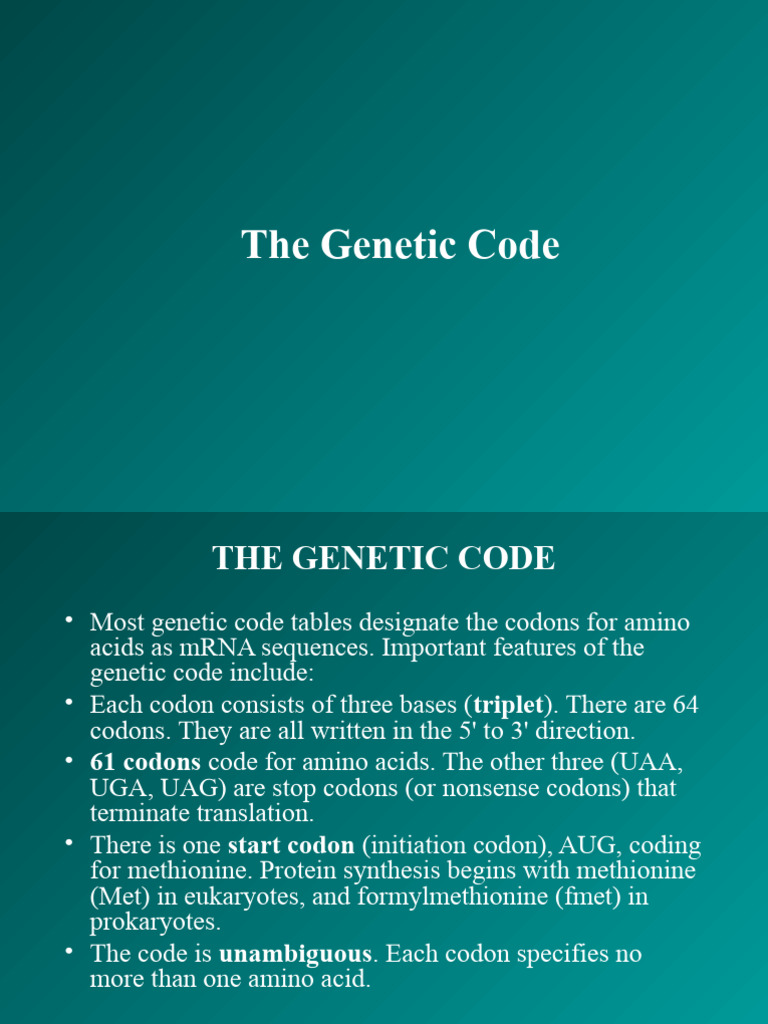 The Genetic Code

THE GENETIC CODE

• Most genetic code tables designate the codons for amino acids as mRNA sequences. Important features of the genetic code include:
• Each codon consists of three bases (triplet). There are 64 codons. They are all written in the 5' to 3' direction.
• 61 codons code for amino acids. The other three (UAA, UGA, UAG) are stop codons (or nonsense codons) that terminate translation.
• There is one start codon (initiation codon), AUG, coding for methionine. Protein synthesis begins with methionine (Met) in eukaryotes, and formylmethionine (fmet) in prokaryotes.
• The code is unambiguous. Each codon specifies no more than one amino acid.